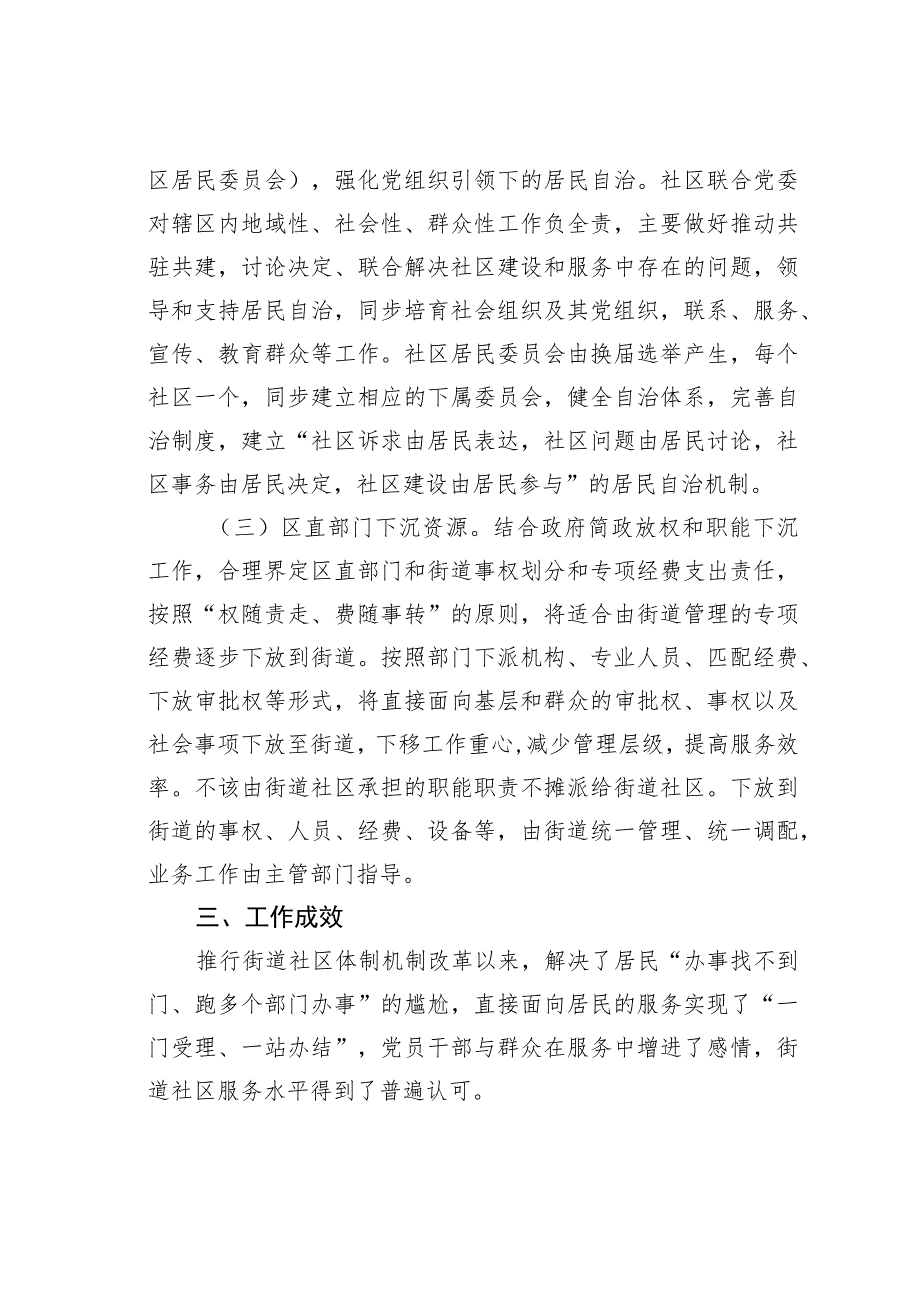 区居民委员会），强化党组织引领下的居民自治。社区联合党委对辖区内地域性、社会性、群众性工作负全责，主要做好推动共驻共建，讨论决定、联合解决社区建设和服务中存在的问题，领导和支持居民自治，同步培育社会组织及其党组织，联系、服务、宣传、教育群众等工作。社区居民委员会由换届选举产生，每个社区一个，同步建立相应的下属委员会，健全自治体系，完善自治制度，建立“社区诉求由居民表达，社区问题由居民讨论，社区事务由居民决定，社区建设由居民参与”的居民自治机制。

（三）区直部门下沉资源。结合政府简政放权和职能下沉工作，合理界定区直部门和街道事权划分和专项经费支出责任，按照“权随责走、费随事转”的原则，将适合由街道管理的专项经费逐步下放到街道。按照部门下派机构、专业人员、匹配经费、下放审批权等形式，将直接面向基层和群众的审批权、事权以及社会事项下放至街道，下移工作重心，减少管理层级，提高服务效率。不该由街道社区承担的职能职责不摊派给街道社区。下放到街道的事权、人员、经费、设备等，由街道统一管理、统一调配，业务工作由主管部门指导。

三、工作成效

推行街道社区体制机制改革以来，解决了居民“办事找不到门、跑多个部门办事”的尴尬，直接面向居民的服务实现了“一门受理、一站办结”，党员干部与群众在服务中增进了感情，街道社区服务水平得到了普遍认可。